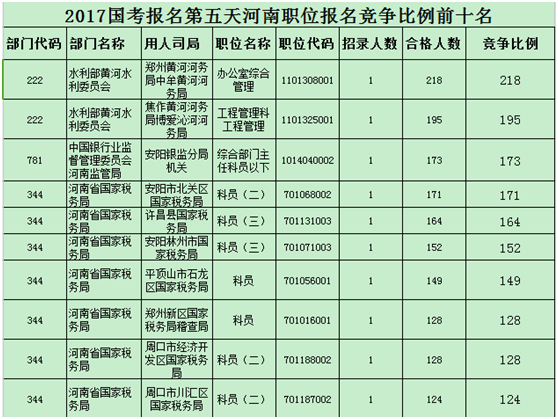 2017国考报名第五天河南职位报名竞争比例前十名

| 部门代码 | 部门名称 | 用人司局 | 职位名称 | 职位代码 | 招录人数 | 合格人数 | 竞争比例 |
|---|---|---|---|---|---|---|---|
| 222 | 水利部黄河水利委员会 | 郑州黄河河务局中牟黄河河务局 | 办公室综合管理 | 1101308001 | 1 | 218 | 218 |
| 222 | 水利部黄河水利委员会 | 焦作黄河河务局博爱沁河河务局 | 工程管理科工程管理 | 1101325001 | 1 | 195 | 195 |
| 781 | 中国银行业监督管理委员会河南监管局 | 安阳银监分局机关 | 综合部门主任科员以下 | 1014040002 | 1 | 173 | 173 |
| 344 | 河南省国家税务局 | 安阳市北关区国家税务局 | 科员（二） | 701068002 | 1 | 171 | 171 |
| 344 | 河南省国家税务局 | 许昌县国家税务局 | 科员（三） | 701131003 | 1 | 164 | 164 |
| 344 | 河南省国家税务局 | 安阳林州市国家税务局 | 科员（三） | 701071003 | 1 | 152 | 152 |
| 344 | 河南省国家税务局 | 平顶山市石龙区国家税务局 | 科员 | 701056001 | 1 | 149 | 149 |
| 344 | 河南省国家税务局 | 郑州新区国家税务局稽查局 | 科员 | 701016001 | 1 | 128 | 128 |
| 344 | 河南省国家税务局 | 周口市经济开发区国家税务局 | 科员（二） | 701188002 | 1 | 128 | 128 |
| 344 | 河南省国家税务局 | 周口市川汇区国家税务局 | 科员（二） | 701187002 | 1 | 124 | 124 |